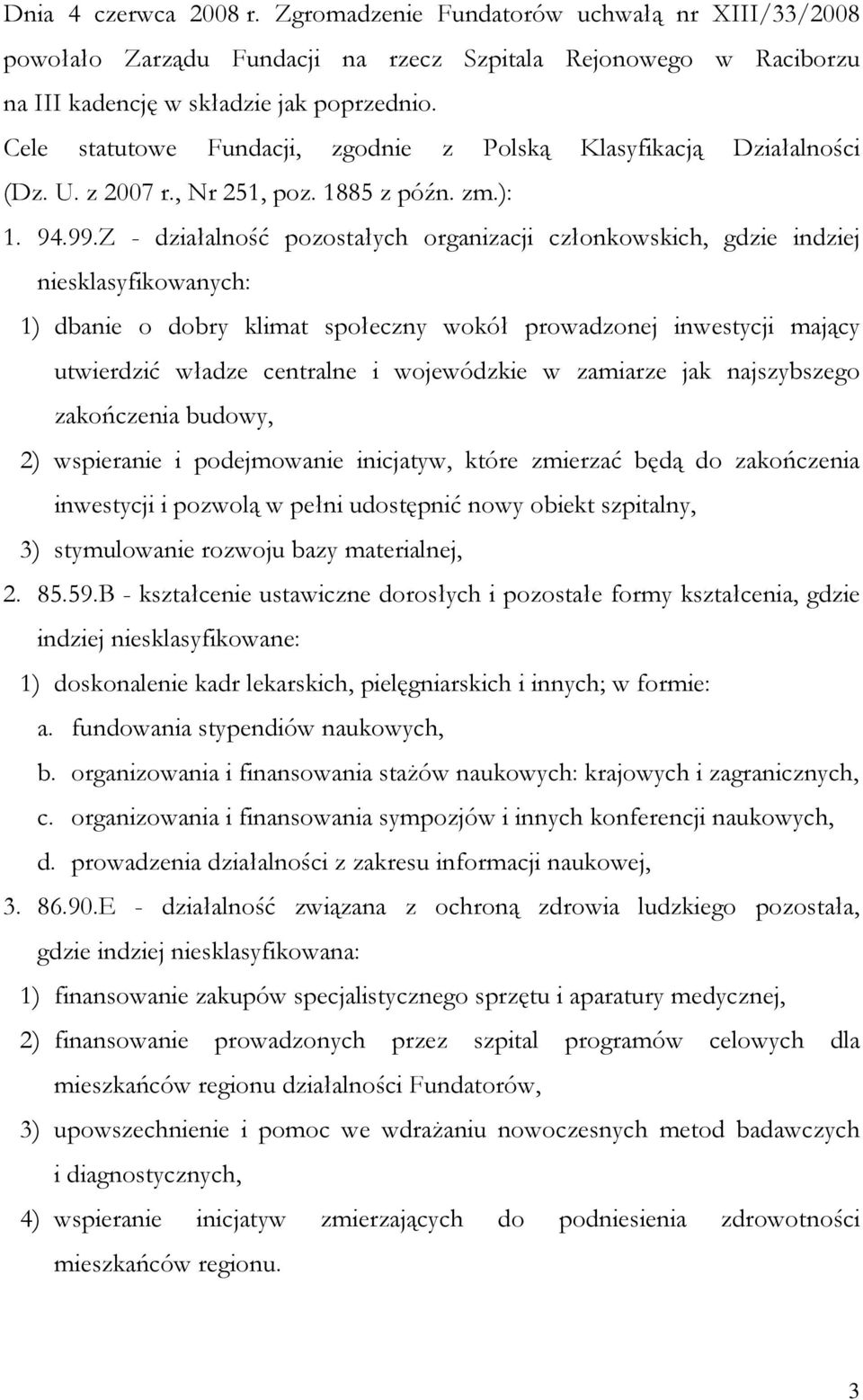 Dnia 4 czerwca 2008 r. Zgromadzenie Fundatorów uchwałą nr XIII/33/2008 powołało Zarządu Fundacji na rzecz Szpitala Rejonowego w Raciborzu na III kadencję w składzie jak poprzednio.

Cele statutowe Fundacji, zgodnie z Polską Klasyfikacją Działalności (Dz. U. z 2007 r., Nr 251, poz. 1885 z późn. zm.):

1. 94.99.Z - działalność pozostałych organizacji członkowskich, gdzie indziej niesklasyfikowanych:

1) dbanie o dobry klimat społeczny wokół prowadzonej inwestycji mający utwierdzić władze centralne i wojewódzkie w zamiarze jak najszybszego zakończenia budowy,

2) wspieranie i podejmowanie inicjatyw, które zmierzać będą do zakończenia inwestycji i pozwolą w pełni udostępnić nowy obiekt szpitalny,

3) stymulowanie rozwoju bazy materialnej,

2. 85.59.B - kształcenie ustawiczne dorosłych i pozostałe formy kształcenia, gdzie indziej niesklasyfikowane:

1) doskonalenie kadr lekarskich, pielęgniarskich i innych; w formie:

a. fundowania stypendiów naukowych,

b. organizowania i finansowania stażów naukowych: krajowych i zagranicznych,

c. organizowania i finansowania sympozjów i innych konferencji naukowych,

d. prowadzenia działalności z zakresu informacji naukowej,

3. 86.90.E - działalność związana z ochroną zdrowia ludzkiego pozostała, gdzie indziej niesklasyfikowana:

1) finansowanie zakupów specjalistycznego sprzętu i aparatury medycznej,

2) finansowanie prowadzonych przez szpital programów celowych dla mieszkańców regionu działalności Fundatorów,

3) upowszechnienie i pomoc we wdrażaniu nowoczesnych metod badawczych i diagnostycznych,

4) wspieranie inicjatyw zmierzających do podniesienia zdrowotności mieszkańców regionu.

3